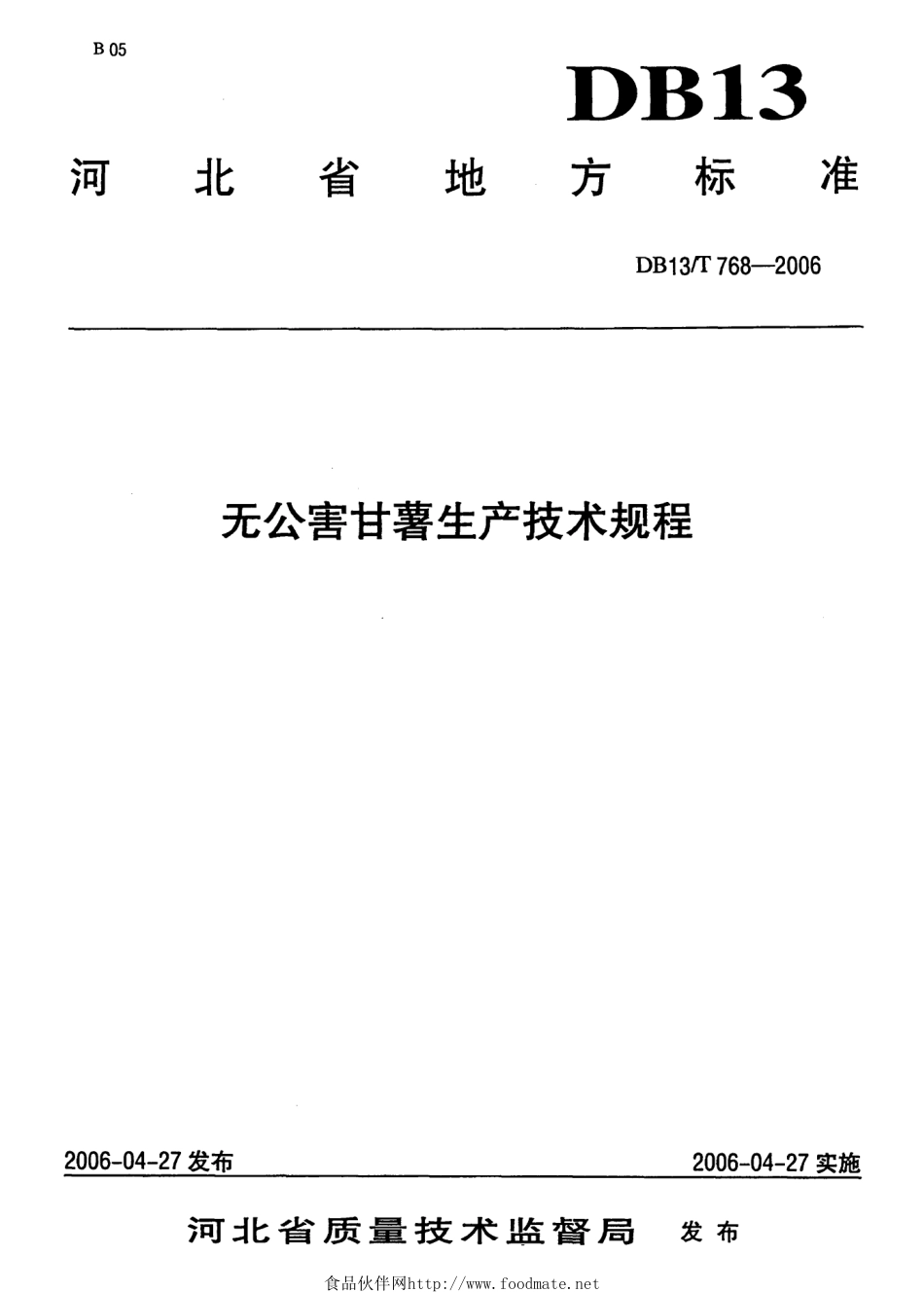 B 05

DB13

河北省地方标准

DB13/T 768—2006

无公害甘薯生产技术规程

2006-04-27 发布

2006-04-27 实施

河北省质量技术监督局 发布

食品伙伴网http://www.foodmate.net